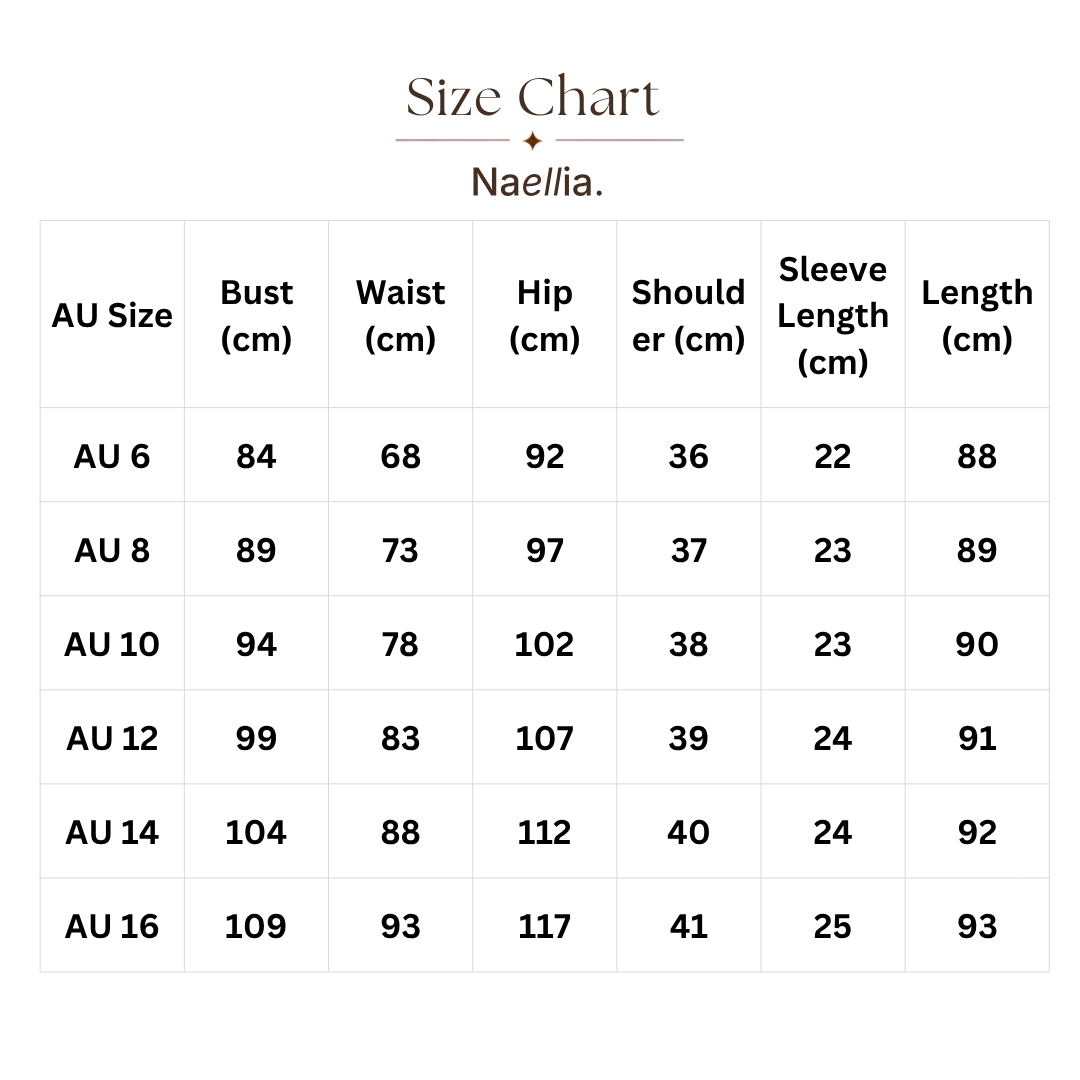 Size Chart

Naellia.

| AU Size | Bust (cm) | Waist (cm) | Hip (cm) | Shoulder (cm) | Sleeve Length (cm) | Length (cm) |
|---|---|---|---|---|---|---|
| AU 6 | 84 | 68 | 92 | 36 | 22 | 88 |
| AU 8 | 89 | 73 | 97 | 37 | 23 | 89 |
| AU 10 | 94 | 78 | 102 | 38 | 23 | 90 |
| AU 12 | 99 | 83 | 107 | 39 | 24 | 91 |
| AU 14 | 104 | 88 | 112 | 40 | 24 | 92 |
| AU 16 | 109 | 93 | 117 | 41 | 25 | 93 |